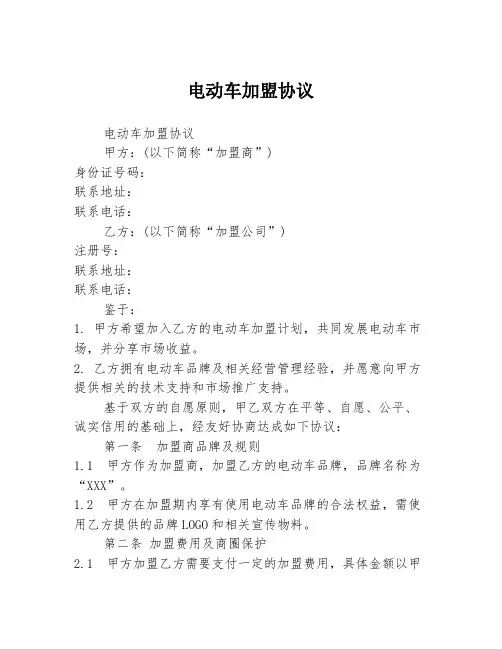 电动车加盟协议

电动车加盟协议

甲方：（以下简称“加盟商”）

身份证号码：

联系地址：

联系电话：

乙方：（以下简称“加盟公司”）

注册号：

联系地址：

联系电话：

鉴于：

1. 甲方希望加入乙方的电动车加盟计划，共同发展电动车市场，并分享市场收益。

2. 乙方拥有电动车品牌及相关经营管理经验，并愿意向甲方提供相关的技术支持和市场推广支持。

基于双方的自愿原则，甲乙双方在平等、自愿、公平、诚实信用的基础上，经友好协商达成如下协议：

第一条 加盟商品牌及规则

1.1 甲方作为加盟商，加盟乙方的电动车品牌，品牌名称为“XXX”。

1.2 甲方在加盟期内享有使用电动车品牌的合法权益，需使用乙方提供的品牌LOGO和相关宣传物料。

第二条 加盟费用及商圈保护

2.1 甲方加盟乙方需要支付一定的加盟费用，具体金额以甲